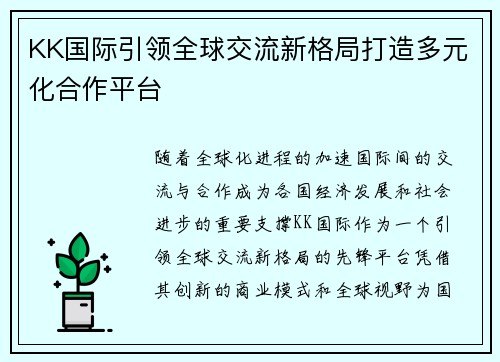 KK国际引领全球交流新格局打造多元化合作平台

随着全球化进程的加速国际间的交流与合作成为各国经济发展和社会进步的重要支撑KK国际作为一个引领全球交流新格局的先锋平台凭借其创新的商业模式和全球视野为国